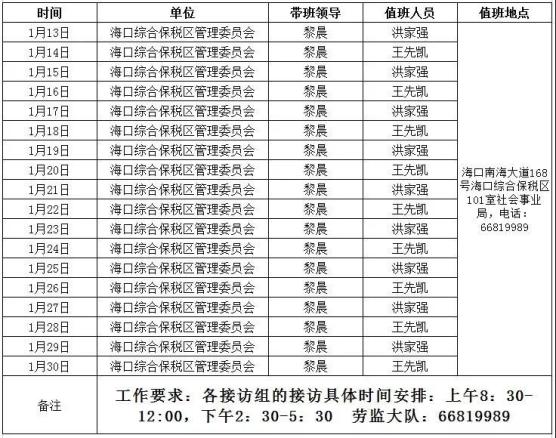 | 时间 | 单位 | 带班领导 | 值班人员 | 值班地点 |
|---|---|---|---|---|
| 1月13日 | 海口综合保税区管理委员会 | 黎晨 | 洪家强 | 海口南海大道168号海口综合保税区101室社会事业局，电话：66819989 |
| 1月14日 | 海口综合保税区管理委员会 | 黎晨 | 王先凯 | |
| 1月15日 | 海口综合保税区管理委员会 | 黎晨 | 洪家强 | |
| 1月16日 | 海口综合保税区管理委员会 | 黎晨 | 王先凯 | |
| 1月17日 | 海口综合保税区管理委员会 | 黎晨 | 洪家强 | |
| 1月18日 | 海口综合保税区管理委员会 | 黎晨 | 王先凯 | |
| 1月19日 | 海口综合保税区管理委员会 | 黎晨 | 洪家强 | |
| 1月20日 | 海口综合保税区管理委员会 | 黎晨 | 王先凯 | |
| 1月21日 | 海口综合保税区管理委员会 | 黎晨 | 洪家强 | |
| 1月22日 | 海口综合保税区管理委员会 | 黎晨 | 王先凯 | |
| 1月23日 | 海口综合保税区管理委员会 | 黎晨 | 洪家强 | |
| 1月24日 | 海口综合保税区管理委员会 | 黎晨 | 王先凯 | |
| 1月25日 | 海口综合保税区管理委员会 | 黎晨 | 洪家强 | |
| 1月26日 | 海口综合保税区管理委员会 | 黎晨 | 王先凯 | |
| 1月27日 | 海口综合保税区管理委员会 | 黎晨 | 洪家强 | |
| 1月28日 | 海口综合保税区管理委员会 | 黎晨 | 王先凯 | |
| 1月29日 | 海口综合保税区管理委员会 | 黎晨 | 洪家强 | |
| 1月30日 | 海口综合保税区管理委员会 | 黎晨 | 王先凯 | |
| 备注 | 工作要求：各接访组的接访具体时间安排：上午8：30-12:00，下午2：30-5：30 劳监大队：66819989 | | | |